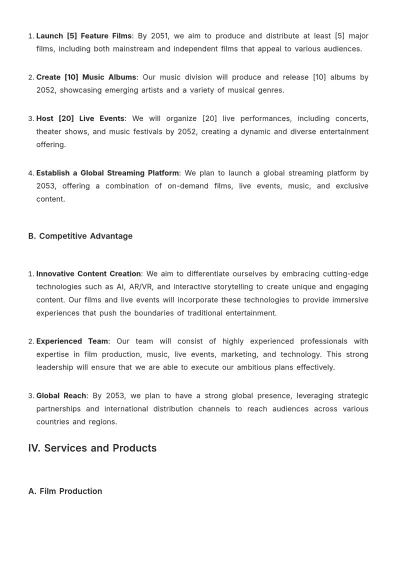 1. Launch [5] Feature Films: By 2051, we aim to produce and distribute at least [5] major films, including both mainstream and independent films that appeal to various audiences.

2. Create [10] Music Albums: Our music division will produce and release [10] albums by 2052, showcasing emerging artists and a variety of musical genres.

3. Host [20] Live Events: We will organize [20] live performances, including concerts, theater shows, and music festivals by 2052, creating a dynamic and diverse entertainment offering.

4. Establish a Global Streaming Platform: We plan to launch a global streaming platform by 2053, offering a combination of on-demand films, live events, music, and exclusive content.

B. Competitive Advantage

1. Innovative Content Creation: We aim to differentiate ourselves by embracing cutting-edge technologies such as AI, AR/VR, and interactive storytelling to create unique and engaging content. Our films and live events will incorporate these technologies to provide immersive experiences that push the boundaries of traditional entertainment.

2. Experienced Team: Our team will consist of highly experienced professionals with expertise in film production, music, live events, marketing, and technology. This strong leadership will ensure that we are able to execute our ambitious plans effectively.

3. Global Reach: By 2053, we plan to have a strong global presence, leveraging strategic partnerships and international distribution channels to reach audiences across various countries and regions.

IV. Services and Products

A. Film Production